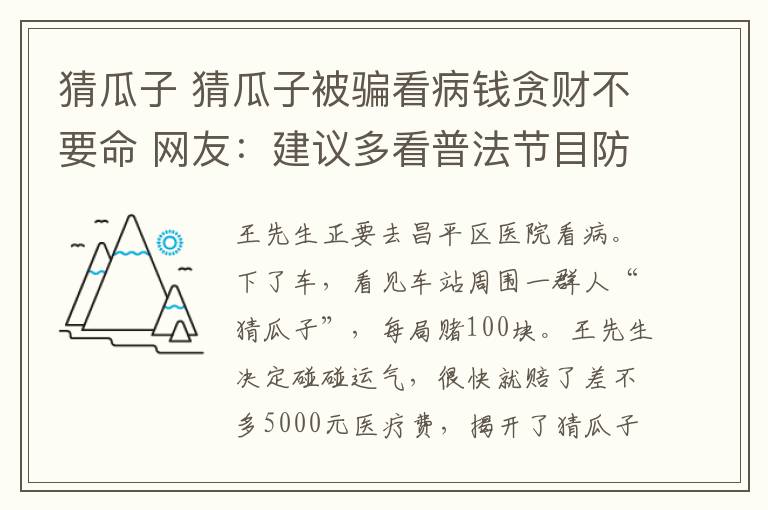 猜瓜子 猜瓜子被骗看病钱贪财不要命 网友：建议多看普法节目防

王先生正要去昌平区医院看病。下了车，看见车站周围一群人“猜瓜子”，每局赌100块。王先生决定碰碰运气，很快就赔了差不多5000元医疗费，揭开了猜瓜子